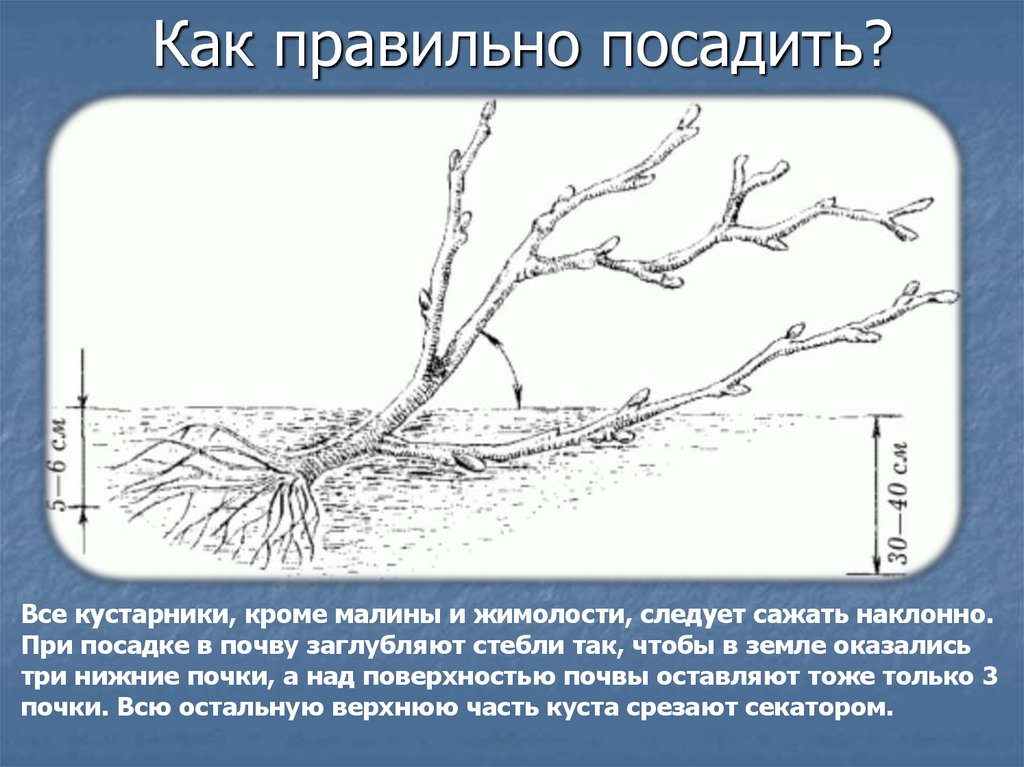 Как правильно посадить?

5—6 см

30—40 см

Все кустарники, кроме малины и жимолости, следует сажать наклонно. При посадке в почву заглубляют стебли так, чтобы в земле оказались три нижние почки, а над поверхностью почвы оставляют тоже только 3 почки. Всю остальную верхнюю часть куста срезают секатором.